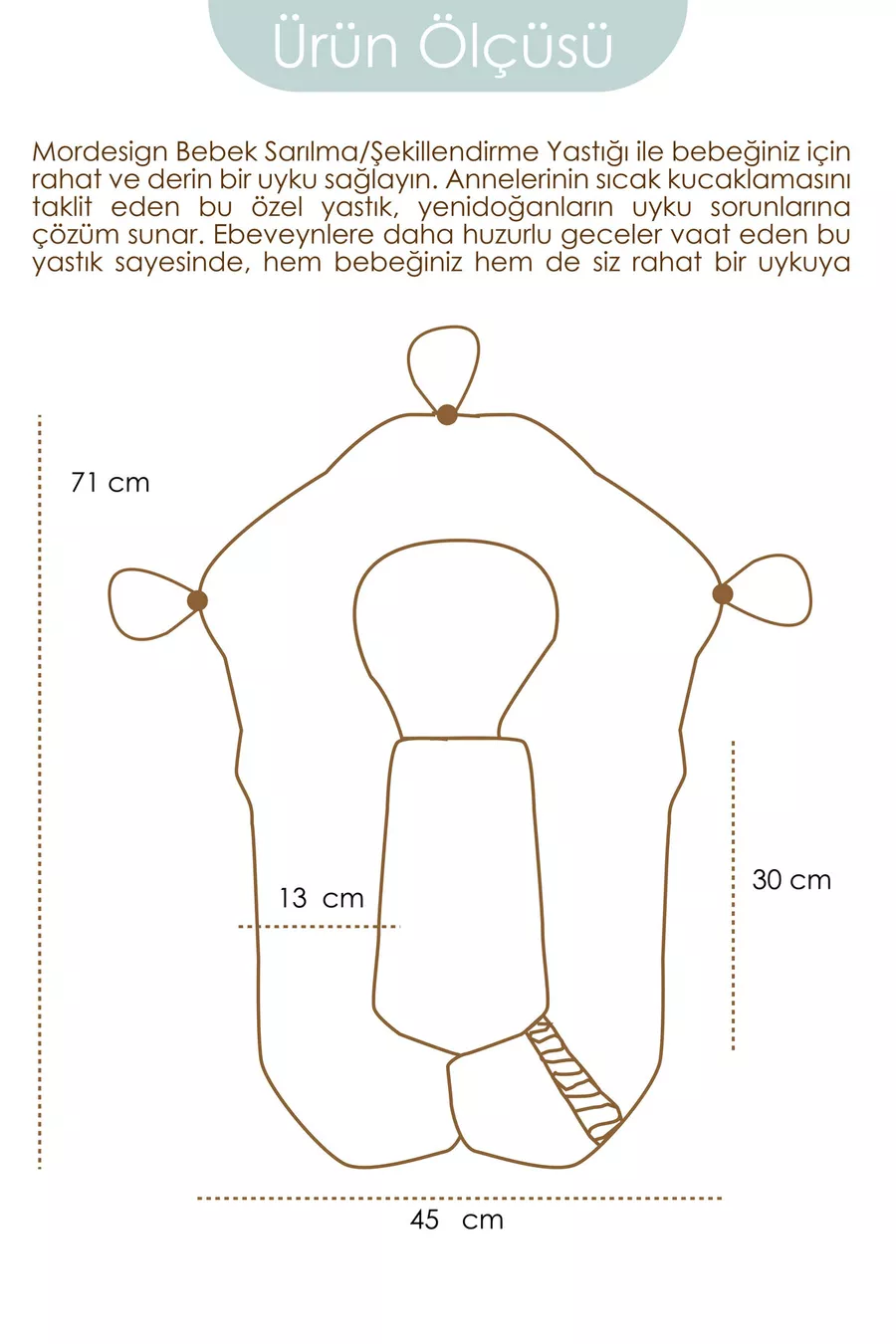 Ürün Ölçüsü

Mordesign Bebek Sarılma/Şekillendirme Yastığı ile bebeğiniz için rahat ve derin bir uyku sağlayın. Annelerinin sıcak kucaklamasını taklit eden bu özel yastık, yenidoğanların uyku sorunlarına çözüm sunar. Ebeveynlere daha huzurlu geceler vaat eden bu yastık sayesinde, hem bebeğiniz hem de siz rahat bir uykuya

71 cm

13 cm

30 cm

45 cm